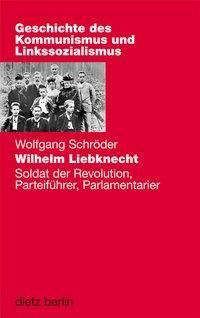 Geschichte des Kommunismus und Linkssozialismus

Wolfgang Schröder
Wilhelm Liebknecht
Soldat der Revolution, Parteiführer, Parlamentarier

dietz berlin